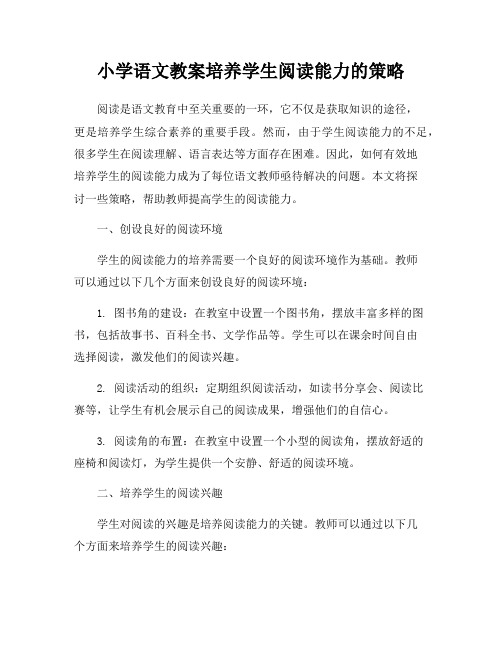 小学语文教案培养学生阅读能力的策略

阅读是语文教育中至关重要的一环，它不仅是获取知识的途径，更是培养学生综合素养的重要手段。然而，由于学生阅读能力的不足，很多学生在阅读理解、语言表达等方面存在困难。因此，如何有效地培养学生的阅读能力成为了每位语文教师亟待解决的问题。本文将探讨一些策略，帮助教师提高学生的阅读能力。

一、创设良好的阅读环境

学生的阅读能力的培养需要一个良好的阅读环境作为基础。教师可以通过以下几个方面来创设良好的阅读环境：

1. 图书角的建设：在教室中设置一个图书角，摆放丰富多样的图书，包括故事书、百科全书、文学作品等。学生可以在课余时间自由选择阅读，激发他们的阅读兴趣。

2. 阅读活动的组织：定期组织阅读活动，如读书分享会、阅读比赛等，让学生有机会展示自己的阅读成果，增强他们的自信心。

3. 阅读角的布置：在教室中设置一个小型的阅读角，摆放舒适的座椅和阅读灯，为学生提供一个安静、舒适的阅读环境。

二、培养学生的阅读兴趣

学生对阅读的兴趣是培养阅读能力的关键。教师可以通过以下几个方面来培养学生的阅读兴趣：